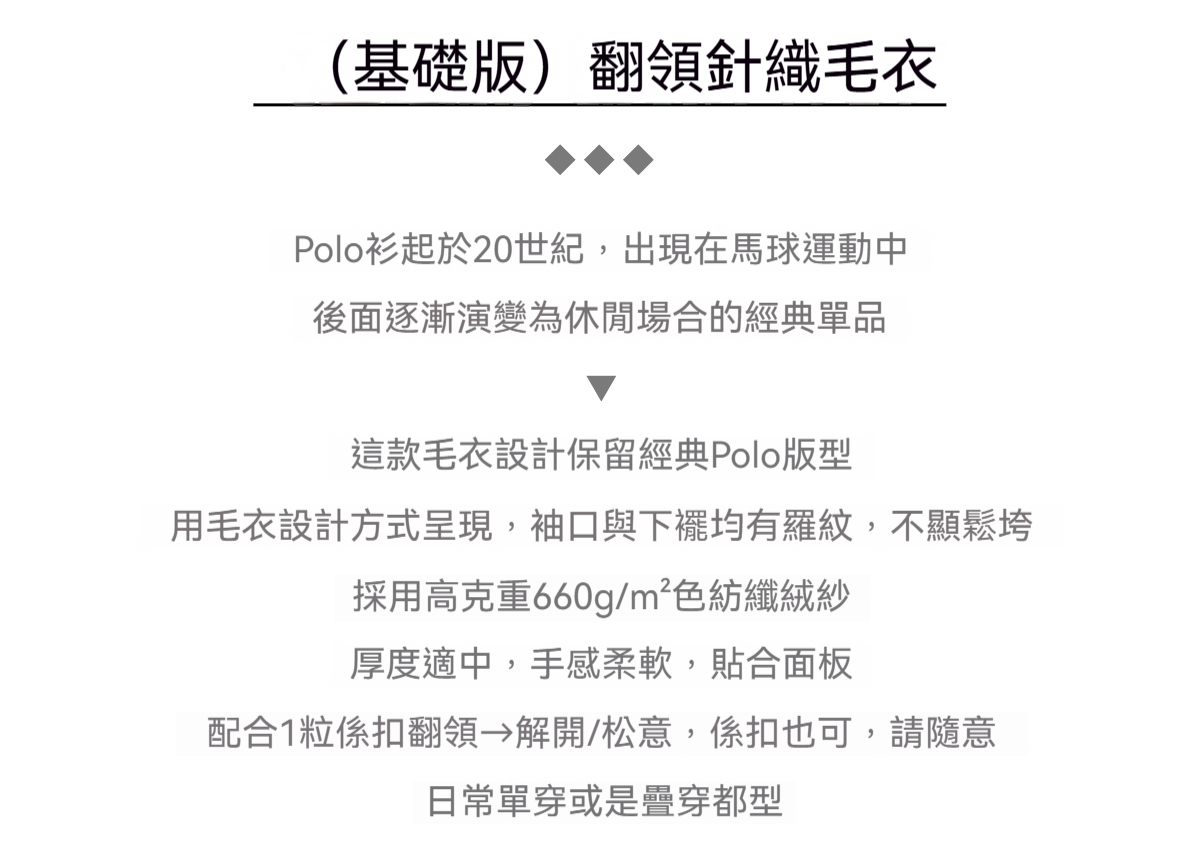 （基礎版）翻領針織毛衣

◆◆◆

Polo衫起於20世紀，出現在馬球運動中

後面逐漸演變為休閒場合的經典單品

▼

這款毛衣設計保留經典Polo版型

用毛衣設計方式呈現，袖口與下襬均有羅紋，不顯鬆垮

採用高克重660g/m²色紡纖絨紗

厚度適中，手感柔軟，貼合面板

配合1粒係扣翻領→解開/松意，係扣也可，請隨意

日常單穿或是疊穿都型